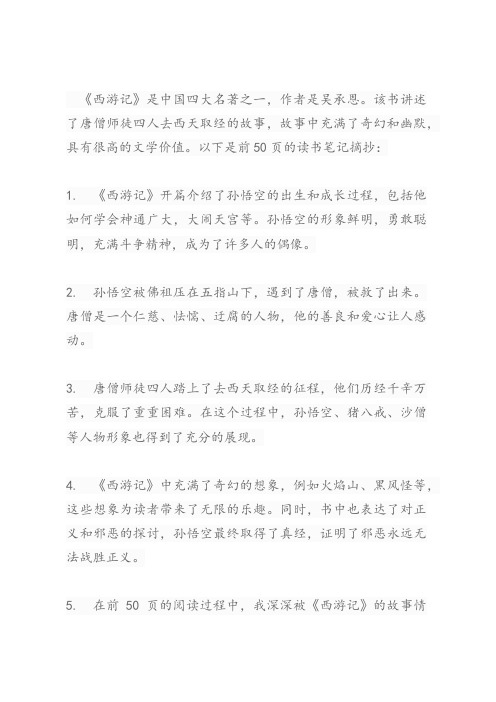 《西游记》是中国四大名著之一，作者是吴承恩。该书讲述了唐僧师徒四人去西天取经的故事，故事中充满了奇幻和幽默，具有很高的文学价值。以下是前 50 页的读书笔记摘抄：

1. 《西游记》开篇介绍了孙悟空的出生和成长过程，包括他如何学会神通广大，大闹天宫等。孙悟空的形象鲜明，勇敢聪明，充满斗争精神，成为了许多人的偶像。

2. 孙悟空被佛祖压在五指山下，遇到了唐僧，被救了出来。唐僧是一个仁慈、怯懦、迂腐的人物，他的善良和爱心让人感动。

3. 唐僧师徒四人踏上了去西天取经的征程，他们历经千辛万苦，克服了重重困难。在这个过程中，孙悟空、猪八戒、沙僧等人物形象也得到了充分的展现。

4. 《西游记》中充满了奇幻的想象，例如火焰山、黑风怪等，这些想象为读者带来了无限的乐趣。同时，书中也表达了对正义和邪恶的探讨，孙悟空最终取得了真经，证明了邪恶永远无法战胜正义。

5. 在前 50 页的阅读过程中，我深深被《西游记》的故事情